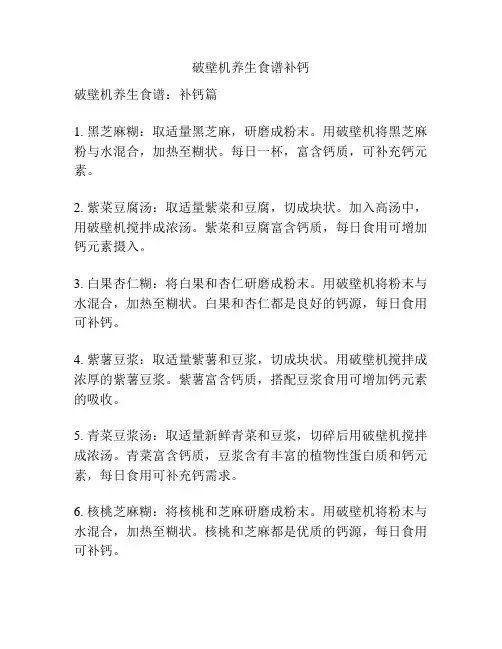 破壁机养生食谱补钙

破壁机养生食谱：补钙篇

1. 黑芝麻糊：取适量黑芝麻，研磨成粉末。用破壁机将黑芝麻粉与水混合，加热至糊状。每日一杯，富含钙质，可补充钙元素。

2. 紫菜豆腐汤：取适量紫菜和豆腐，切成块状。加入高汤中，用破壁机搅拌成浓汤。紫菜和豆腐富含钙质，每日食用可增加钙元素摄入。

3. 白果杏仁糊：将白果和杏仁研磨成粉末。用破壁机将粉末与水混合，加热至糊状。白果和杏仁都是良好的钙源，每日食用可补钙。

4. 紫薯豆浆：取适量紫薯和豆浆，切成块状。用破壁机搅拌成浓厚的紫薯豆浆。紫薯富含钙质，搭配豆浆食用可增加钙元素的吸收。

5. 青菜豆浆汤：取适量新鲜青菜和豆浆，切碎后用破壁机搅拌成浓汤。青菜富含钙质，豆浆含有丰富的植物性蛋白质和钙元素，每日食用可补充钙需求。

6. 核桃芝麻糊：将核桃和芝麻研磨成粉末。用破壁机将粉末与水混合，加热至糊状。核桃和芝麻都是优质的钙源，每日食用可补钙。